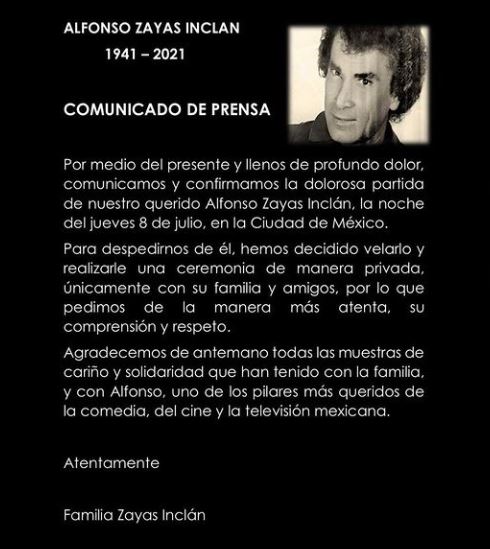 ALFONSO ZAYAS INCLAN

1941 – 2021

COMUNICADO DE PRENSA

Por medio del presente y llenos de profundo dolor, comunicamos y confirmamos la dolorosa partida de nuestro querido Alfonso Zayas Inclán, la noche del jueves 8 de julio, en la Ciudad de México.

Para despedirnos de él, hemos decidido velarlo y realizarle una ceremonia de manera privada, únicamente con su familia y amigos, por lo que pedimos de la manera más atenta, su comprensión y respeto.

Agradecemos de antemano todas las muestras de cariño y solidaridad que han tenido con la familia, y con Alfonso, uno de los pilares más queridos de la comedia, del cine y la televisión mexicana.

Atentamente

Familia Zayas Inclán